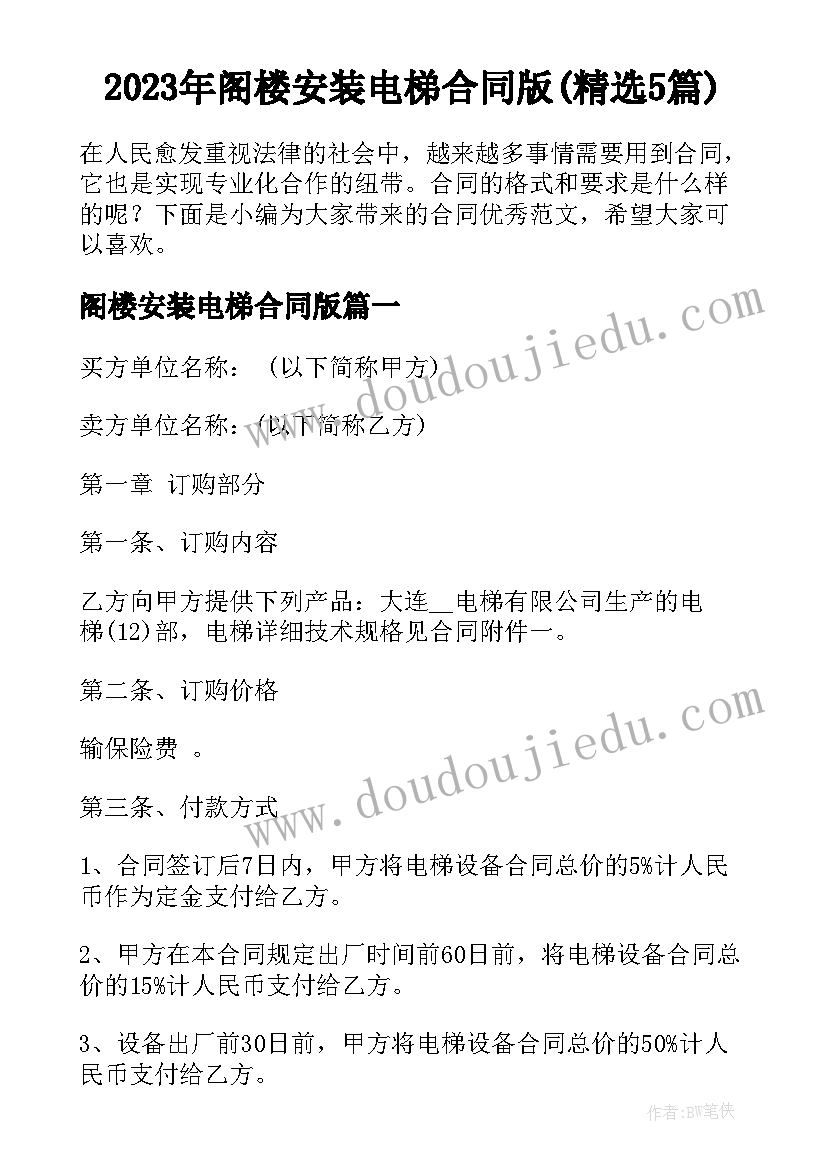 2023年阁楼安装电梯合同版(精选5篇)

在人民愈发重视法律的社会中，越来越多事情需要用到合同，它也是实现专业化合作的纽带。合同的格式和要求是什么样的呢？下面是小编为大家带来的合同优秀范文，希望大家可以喜欢。

阁楼安装电梯合同版篇一

www.doudoujiedu.com

买方单位名称：（以下简称甲方）

卖方单位名称：（以下简称乙方）

第一章 订购部分

第一条、订购内容

乙方向甲方提供下列产品：大连__电梯有限公司生产的电梯(12)部，电梯详细技术规格见合同附件一。

第二条、订购价格

输保险费 。

www.doudoujiedu.com

第三条、付款方式

1、合同签订后7日内，甲方将电梯设备合同总价的5%计人民币作为定金支付给乙方。

2、甲方在本合同规定出厂时间前60日前，将电梯设备合同总价的15%计人民币支付给乙方。

3、设备出厂前30日前，甲方将电梯设备合同总价的50%计人民币支付给乙方。

作者：BW笔侠